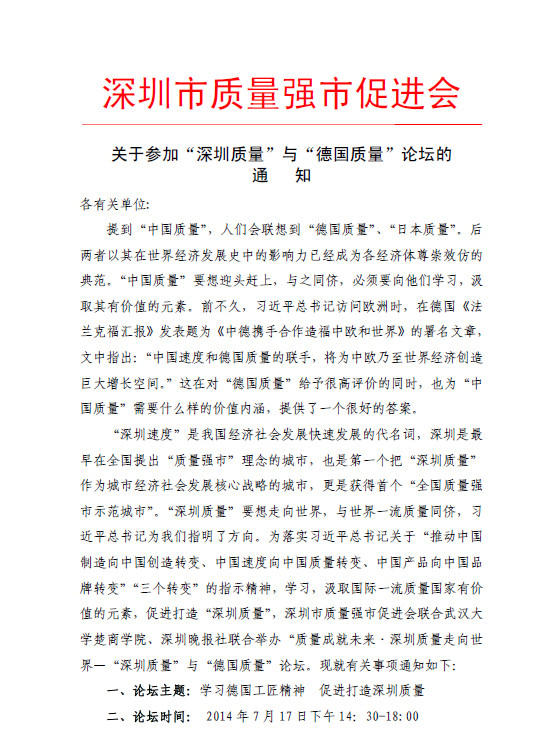 深圳市质量强市促进会

关于参加“深圳质量”与“德国质量”论坛的
通　知

各有关单位:

提到“中国质量”，人们会联想到“德国质量”、“日本质量”。后两者以其在世界经济发展史中的影响力已经成为各经济体尊崇效仿的典范。“中国质量”要想迎头赶上，与之同侪，必须要向他们学习，汲取其有价值的元素。前不久，习近平总书记访问欧洲时，在德国《法兰克福汇报》发表题为《中德携手合作造福中欧和世界》的署名文章，文中指出:“中国速度和德国质量的联手，将为中欧乃至世界经济创造巨大增长空间。”这在对“德国质量”给予很高评价的同时，也为“中国质量”需要什么样的价值内涵，提供了一个很好的答案。

“深圳速度”是我国经济社会发展快速发展的代名词，深圳是最早在全国提出“质量强市”理念的城市，也是第一个把“深圳质量”作为城市经济社会发展核心战略的城市，更是获得首个“全国质量强市示范城市”。“深圳质量”要想走向世界，与世界一流质量同侪，习近平总书记为我们指明了方向。为落实习近平总书记关于“推动中国制造向中国创造转变、中国速度向中国质量转变、中国产品向中国品牌转变”“三个转变”的指示精神，学习，汲取国际一流质量国家有价值的元素，促进打造“深圳质量”，深圳市质量强市促进会联合武汉大学楚商学院、深圳晚报社联合举办“质量成就未来·深圳质量走向世界—“深圳质量”与“德国质量”论坛。现就有关事项通知如下:

一、论坛主题: 学习德国工匠精神　促进打造深圳质量

二、论坛时间: 2014 年 7 月 17 日下午 14: 30-18: 00